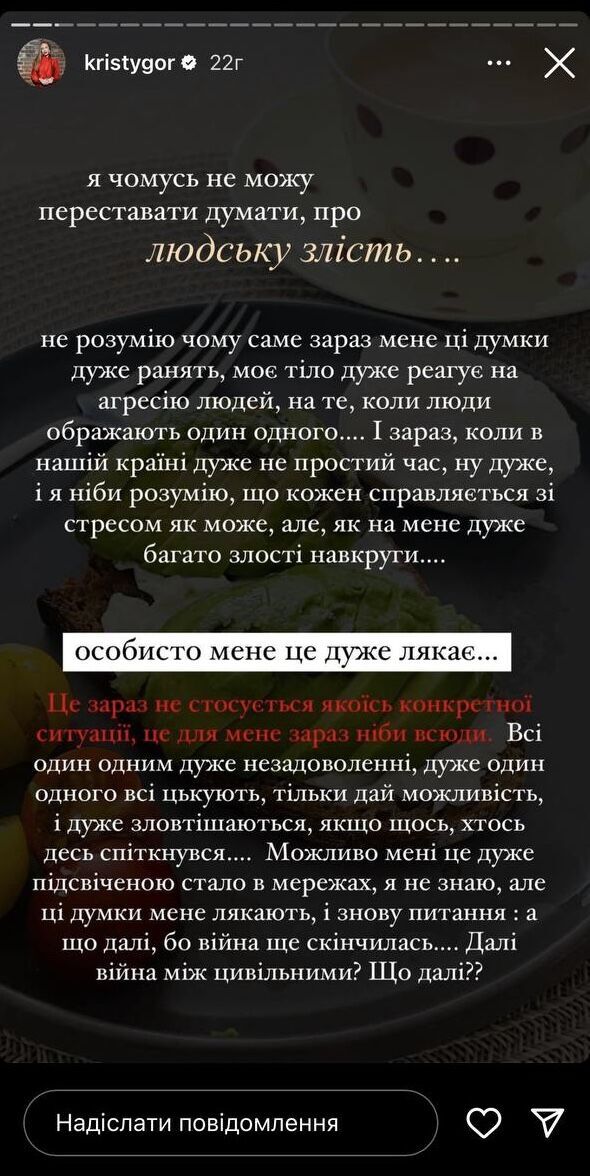 kristygor 22г

я чомусь не можу переставати думати, про людську злість….

не розумію чому саме зараз мене ці думки дуже ранять, моє тіло дуже реагує на агресію людей, на те, коли люди ображають один одного…. І зараз, коли в нашій країні дуже не простий час, ну дуже, і я ніби розумію, що кожен справляється зі стресом як може, але, як на мене дуже багато злості навкруги….

особисто мене це дуже лякає…

Це зараз не стосується якоїсь конкретної ситуації, це для мене зараз ніби всюди. Всі один одним дуже незадоволенні, дуже один одного всі цькують, тільки дай можливість, і дуже зловтішаються, якщо щось, хтось десь спіткнувся…. Можливо мені це дуже підсвіченою стало в мережах, я не знаю, але ці думки мене лякають, і знову питання : а що далі, бо війна ще скінчилась…. Далі війна між цивільними? Що далі??

Надіслати повідомлення